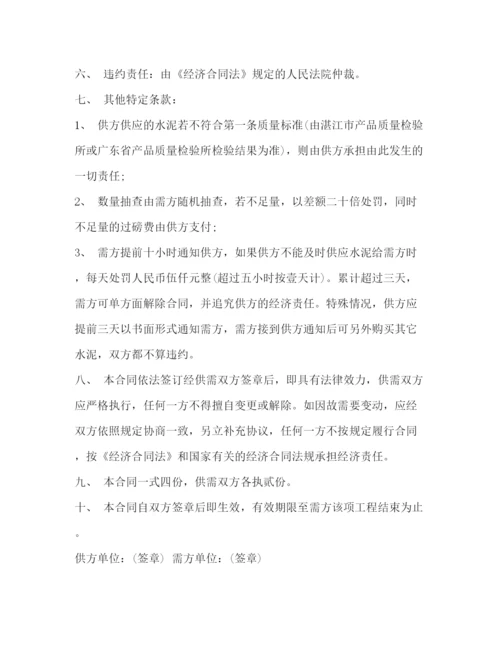 六、 违约责任：由《经济合同法》规定的人民法院仲裁。

七、 其他特定条款：

1、 供方供应的水泥若不符合第一条质量标准(由湛江市产品质量检验所或广东省产品质量检验所检验结果为准)，则由供方承担由此发生的一切责任；

2、 数量抽查由需方随机抽查，若不足量，以差额二十倍处罚，同时不足量的过磅费由供方支付；

3、 需方提前十小时通知供方，如果供方不能及时供应水泥给需方时，每天处罚人民币伍仟元整(超过五小时按壹天计)。累计超过三天，需方可单方面解除合同，并追究供方的经济责任。特殊情况，供方应提前三天以书面形式通知需方，需方接到供方通知后可另外购买其它水泥，双方都不算违约。

八、 本合同依法签订经供需双方签章后，即具有法律效力，供需双方应严格执行，任何一方不得擅自变更或解除。如因故需要变动，应经双方依照规定协商一致，另立补充协议，任何一方不按规定履行合同，按《经济合同法》和国家有关的经济合同法规承担经济责任。

九、 本合同一式四份，供需双方各执贰份。

十、 本合同自双方签章后即生效，有效期限至需方该项工程结束为止。

供方单位：(签章) 需方单位：(签章)